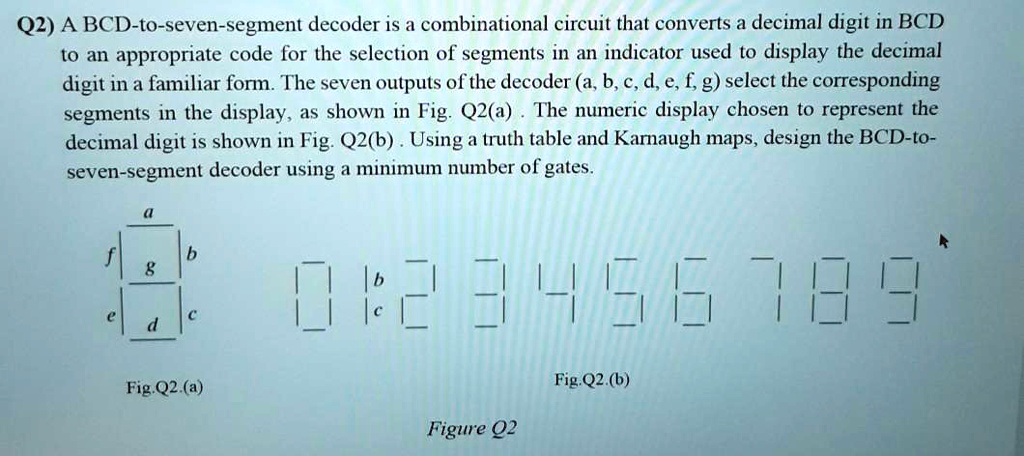 Q2) A BCD-to-seven-segment decoder is a combinational circuit that converts a decimal digit in BCD to an appropriate code for the selection of segments in an indicator used to display the decimal digit in a familiar form. The seven outputs of the decoder (a, b, c, d, e, f, g) select the corresponding segments in the display, as shown in Fig. Q2(a) . The numeric display chosen to represent the decimal digit is shown in Fig. Q2(b) . Using a truth table and Karnaugh maps, design the BCD-to-seven-segment decoder using a minimum number of gates.

a
f g b
e d c

b
c

Fig.Q2.(a)

Fig.Q2.(b)

Figure Q2